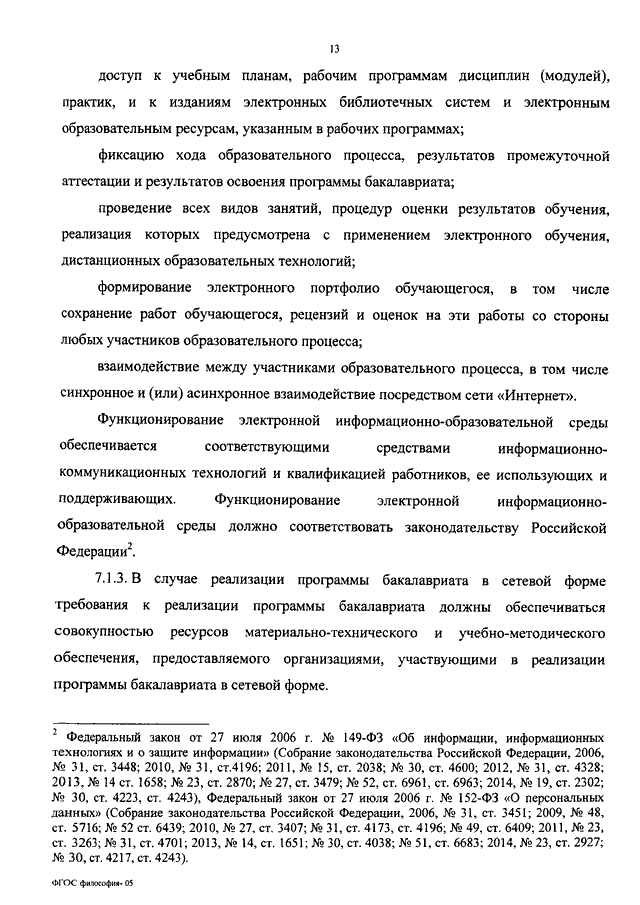 13

доступ к учебным планам, рабочим программам дисциплин (модулей), практик, и к изданиям электронных библиотечных систем и электронным образовательным ресурсам, указанным в рабочих программах;

фиксацию хода образовательного процесса, результатов промежуточной аттестации и результатов освоения программы бакалавриата;

проведение всех видов занятий, процедур оценки результатов обучения, реализация которых предусмотрена с применением электронного обучения, дистанционных образовательных технологий;

формирование электронного портфолио обучающегося, в том числе сохранение работ обучающегося, рецензий и оценок на эти работы со стороны любых участников образовательного процесса;

взаимодействие между участниками образовательного процесса, в том числе синхронное и (или) асинхронное взаимодействие посредством сети «Интернет».

Функционирование электронной информационно-образовательной среды обеспечивается соответствующими средствами информационно-коммуникационных технологий и квалификацией работников, ее использующих и поддерживающих. Функционирование электронной информационно-образовательной среды должно соответствовать законодательству Российской Федерации$^2$.

7.1.3. В случае реализации программы бакалавриата в сетевой форме требования к реализации программы бакалавриата должны обеспечиваться совокупностью ресурсов материально-технического и учебно-методического обеспечения, предоставляемого организациями, участвующими в реализации программы бакалавриата в сетевой форме.

$^2$ Федеральный закон от 27 июля 2006 г. № 149-ФЗ «Об информации, информационных технологиях и о защите информации» (Собрание законодательства Российской Федерации, 2006, № 31, ст. 3448; 2010, № 31, ст.4196; 2011, № 15, ст. 2038; № 30, ст. 4600; 2012, № 31, ст. 4328; 2013, № 14 ст. 1658; № 23, ст. 2870; № 27, ст. 3479; № 52, ст. 6961, ст. 6963; 2014, № 19, ст. 2302; № 30, ст. 4223, ст. 4243), Федеральный закон от 27 июля 2006 г. № 152-ФЗ «О персональных данных» (Собрание законодательства Российской Федерации, 2006, № 31, ст. 3451; 2009, № 48, ст. 5716; № 52 ст. 6439; 2010, № 27, ст. 3407; № 31, ст. 4173, ст. 4196; № 49, ст. 6409; 2011, № 23, ст. 3263; № 31, ст. 4701; 2013, № 14, ст. 1651; № 30, ст. 4038; № 51, ст. 6683; 2014, № 23, ст. 2927; № 30, ст. 4217, ст. 4243).

ФГОС философия- 05